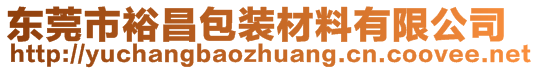 东莞市裕昌包装材料有限公司
http://yuchangbaozhuang.cn.coovee.net